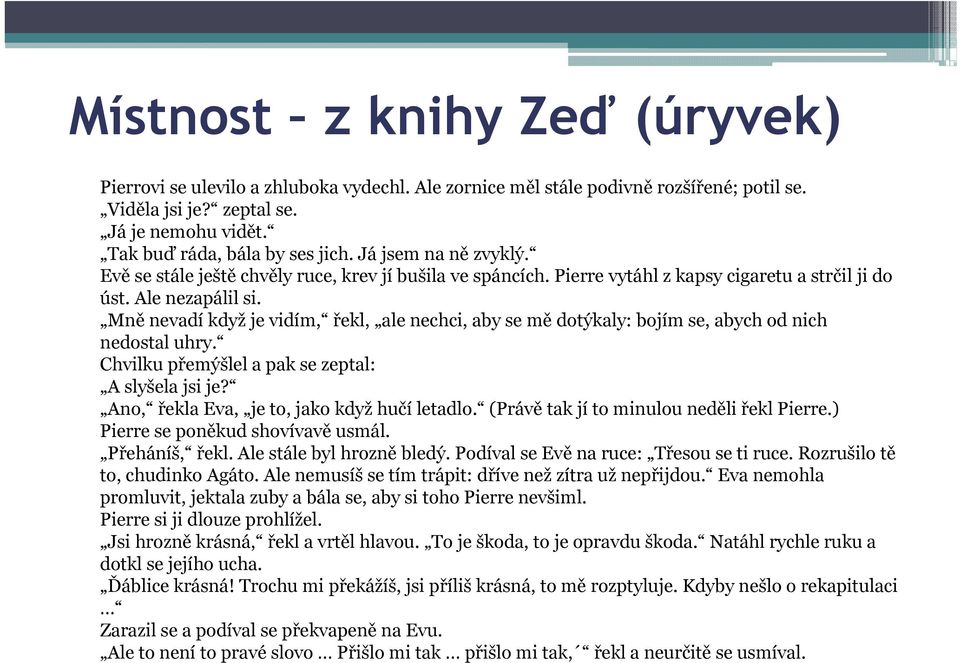 Místnost – z knihy Zeď (úryvek)

Pierrovi se ulevilo a zhluboka vydechl. Ale zornice měl stále podivně rozšířené; potil se.
„Viděla jsi je?“ zeptal se.
„Já je nemohu vidět.“
„Tak buď ráda, bála by ses jich. Já jsem na ně zvyklý.“
Evě se stále ještě chvěly ruce, krev jí bušila ve spáncích. Pierre vytáhl z kapsy cigaretu a strčil ji do úst. Ale nezapálil si.
„Mně nevadí když je vidím,“ řekl, „ale nechci, aby se mě dotýkaly: bojím se, abych od nich nedostal uhry.“
Chvilku přemýšlel a pak se zeptal:
„A slyšela jsi je?“
„Ano,“ řekla Eva, „je to, jako když hučí letadlo.“ (Právě tak jí to minulou neděli řekl Pierre.)
Pierre se poněkud shovívavě usmál.
„Přeháníš,“ řekl. Ale stále byl hrozně bledý. Podíval se Evě na ruce: „Třesou se ti ruce. Rozrušilo tě to, chudinko Agáto. Ale nemusíš se tím trápit: dříve než zítra už nepřijdou.“ Eva nemohla promluvit, jektala zuby a bála se, aby si toho Pierre nevšiml.
Pierre si ji dlouze prohlížel.
„Jsi hrozně krásná,“ řekl a vrtěl hlavou. „To je škoda, to je opravdu škoda.“ Natáhl rychle ruku a dotkl se jejího ucha.
„Ďáblice krásná! Trochu mi překážíš, jsi příliš krásná, to mě rozptyluje. Kdyby nešlo o rekapitulaci …“
Zarazil se a podíval se překvapeně na Evu.
„Ale to není to pravé slovo … Přišlo mi tak … přišlo mi tak,´“ řekl a neurčitě se usmíval.